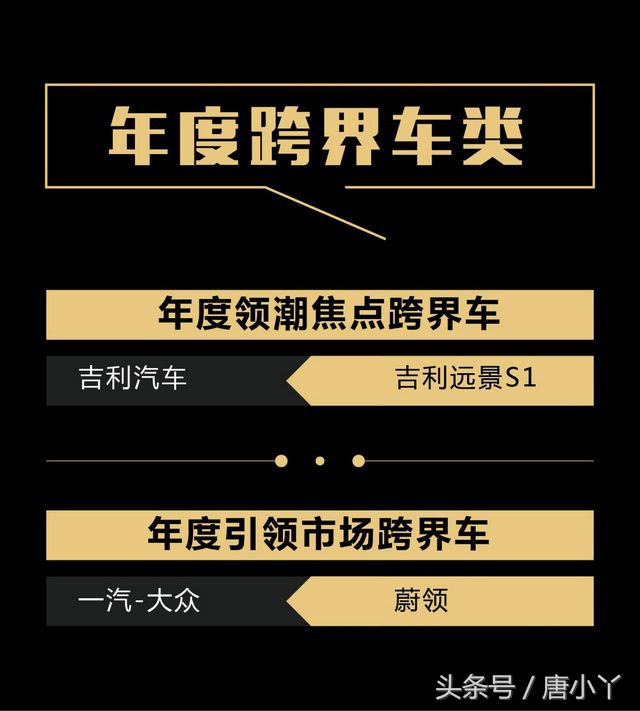 年度跨界车类

年度领潮焦点跨界车

吉利汽车

吉利远景S1

年度引领市场跨界车

一汽-大众

蔚领

头条号 / 唐小丫